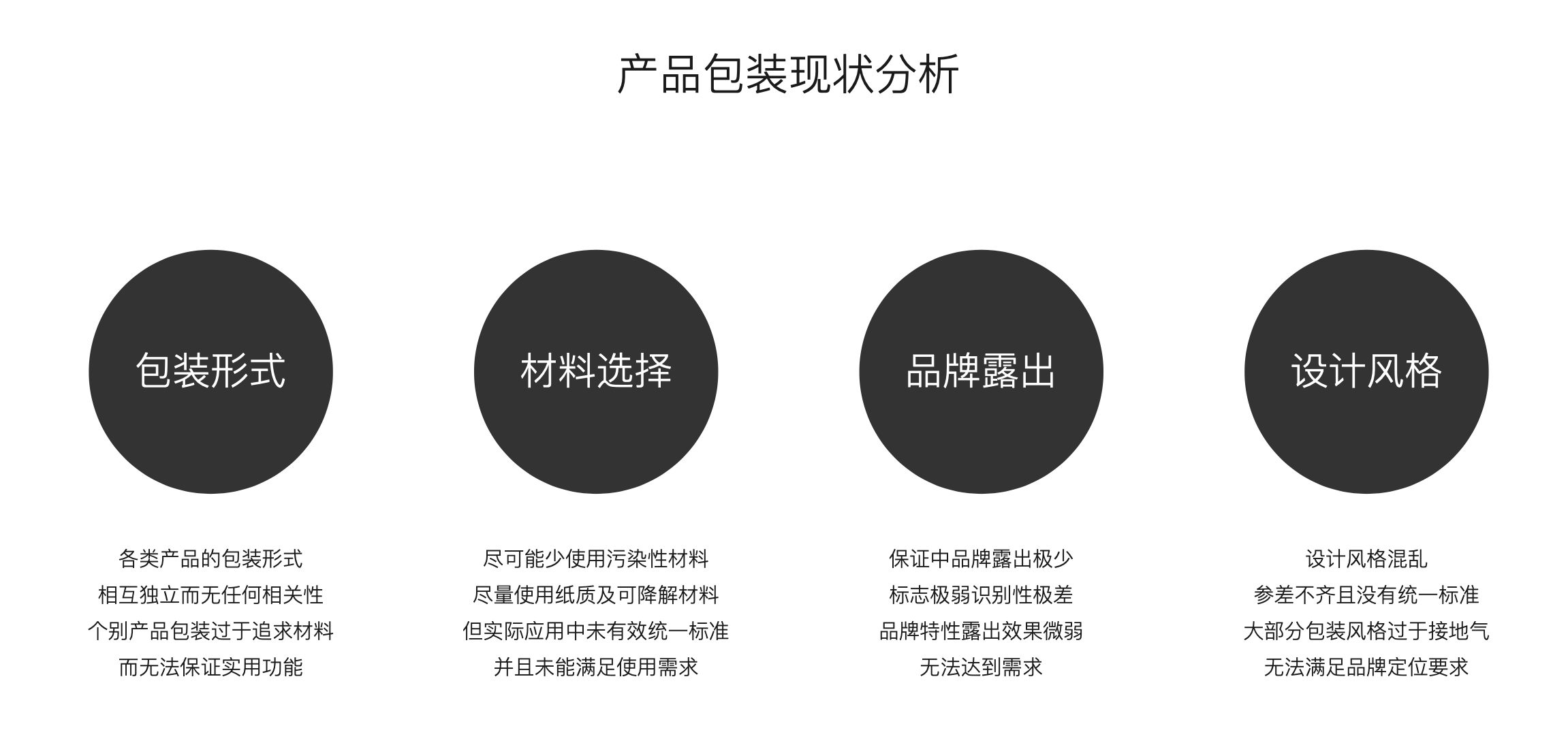 产品包装现状分析

包装形式

各类产品的包装形式
相互独立而无任何相关性
个别产品包装过于追求材料
而无法保证实用功能

材料选择

尽可能少使用污染性材料
尽量使用纸质及可降解材料
但实际应用中未有效统一标准
并且未能满足使用需求

品牌露出

保证中品牌露出极少
标志极弱识别性极差
品牌特性露出效果微弱
无法达到需求

设计风格

设计风格混乱
参差不齐且没有统一标准
大部分包装风格过于接地气
无法满足品牌定位要求